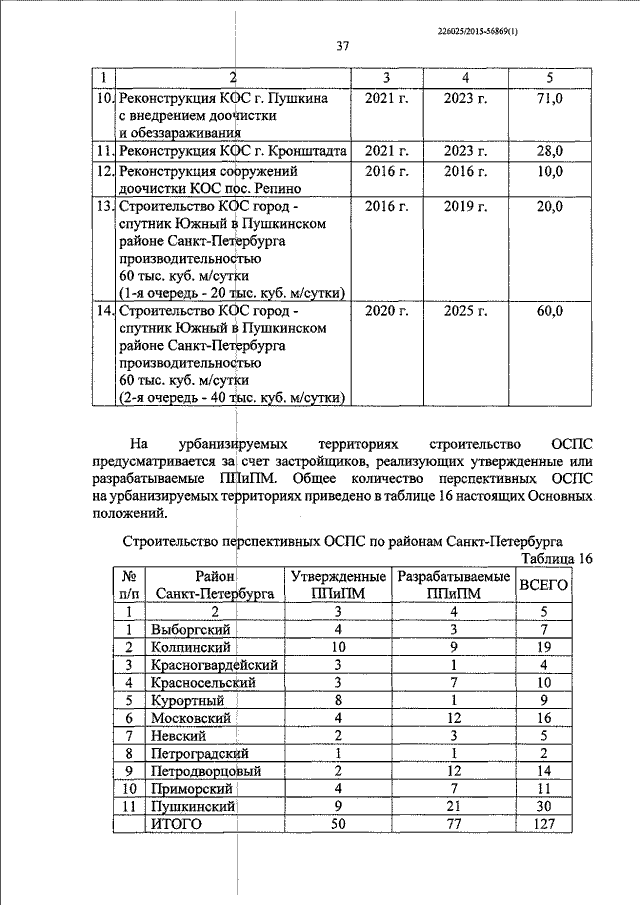 226025/2015-56869(1)

37

| 1 | 2 | 3 | 4 | 5 |
|---|---|---|---|---|
| 10. | Реконструкция КОС г. Пушкина с внедрением доочистки и обеззараживания | 2021 г. | 2023 г. | 71,0 |
| 11. | Реконструкция КОС г. Кронштадта | 2021 г. | 2023 г. | 28,0 |
| 12. | Реконструкция сооружений доочистки КОС пос. Репино | 2016 г. | 2016 г. | 10,0 |
| 13. | Строительство КОС город - спутник Южный в Пушкинском районе Санкт-Петербурга производительностью 60 тыс. куб. м/сутки (1-я очередь - 20 тыс. куб. м/сутки) | 2016 г. | 2019 г. | 20,0 |
| 14. | Строительство КОС город - спутник Южный в Пушкинском районе Санкт-Петербурга производительностью 60 тыс. куб. м/сутки (2-я очередь - 40 тыс. куб. м/сутки) | 2020 г. | 2025 г. | 60,0 |

На урбанизируемых территориях строительство ОСПС предусматривается за счет застройщиков, реализующих утвержденные или разрабатываемые ППиПМ. Общее количество перспективных ОСПС на урбанизируемых территориях приведено в таблице 16 настоящих Основных положений.

Строительство перспективных ОСПС по районам Санкт-Петербурга

Таблица 16

| № п/п | Район Санкт-Петербурга | Утвержденные ППиПМ | Разрабатываемые ППиПМ | ВСЕГО |
|---|---|---|---|---|
| 1 | 2 | 3 | 4 | 5 |
| 1 | Выборгский | 4 | 3 | 7 |
| 2 | Колпинский | 10 | 9 | 19 |
| 3 | Красногвардейский | 3 | 1 | 4 |
| 4 | Красносельский | 3 | 7 | 10 |
| 5 | Курортный | 8 | 1 | 9 |
| 6 | Московский | 4 | 12 | 16 |
| 7 | Невский | 2 | 3 | 5 |
| 8 | Петроградский | 1 | 1 | 2 |
| 9 | Петродворцовый | 2 | 12 | 14 |
| 10 | Приморский | 4 | 7 | 11 |
| 11 | Пушкинский | 9 | 21 | 30 |
| | ИТОГО | 50 | 77 | 127 |